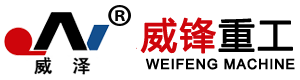 ®
威 泽
威锋重工
WEIFENG MACHINE